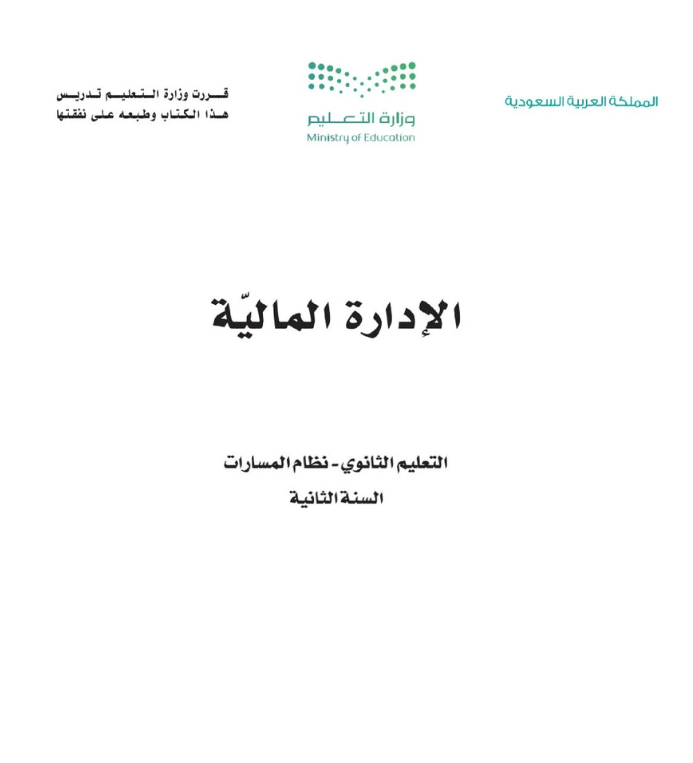 المملكة العربية السعودية

وزارة التعليم
Ministry of Education

قررت وزارة التعليم تدريس
هذا الكتاب وطبعه على نفقتها

الإدارة الماليّة

التعليم الثانوي - نظام المسارات
السنة الثانية